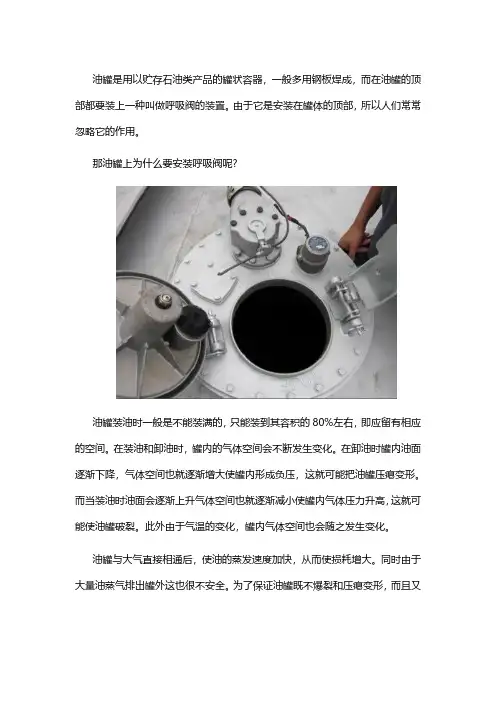 油罐是用以贮存石油类产品的罐状容器，一般多用钢板焊成，而在油罐的顶部都要装上一种叫做呼吸阀的装置。由于它是安装在罐体的顶部，所以人们常常忽略它的作用。

那油罐上为什么要安装呼吸阀呢？

油罐装油时一般是不能装满的，只能装到其容积的80%左右，即应留有相应的空间。在装油和卸油时，罐内的气体空间会不断发生变化。在卸油时罐内油面逐渐下降，气体空间也就逐渐增大使罐内形成负压，这就可能把油罐压瘪变形。而当装油时油面会逐渐上升气体空间也就逐渐减小使罐内气体压力升高，这就可能使油罐破裂。此外由于气温的变化，罐内气体空间也会随之发生变化。

油罐与大气直接相通后，使油的蒸发速度加快，从而使损耗增大。同时由于大量油蒸气排出罐外这也很不安全。为了保证油罐既不爆裂和压瘪变形，而且又